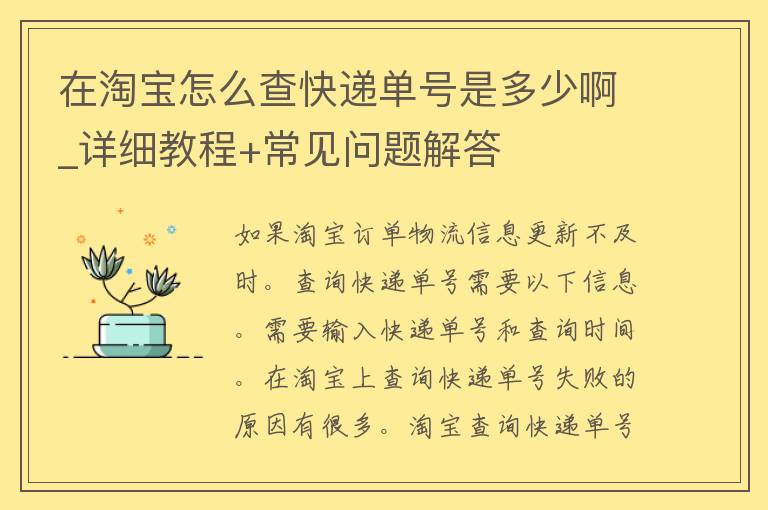 在淘宝怎么查快递单号是多少啊_详细教程+常见问题解答

如果淘宝订单物流信息更新不及时。查询快递单号需要以下信息。需要输入快递单号和查询时间。在淘宝上查询快递单号失败的原因有很多。淘宝查询快递单号